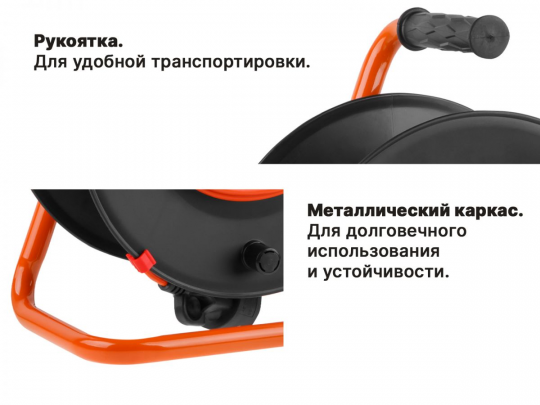 Рукоятка.
Для удобной транспортировки.

Металлический каркас.
Для долговечного использования и устойчивости.